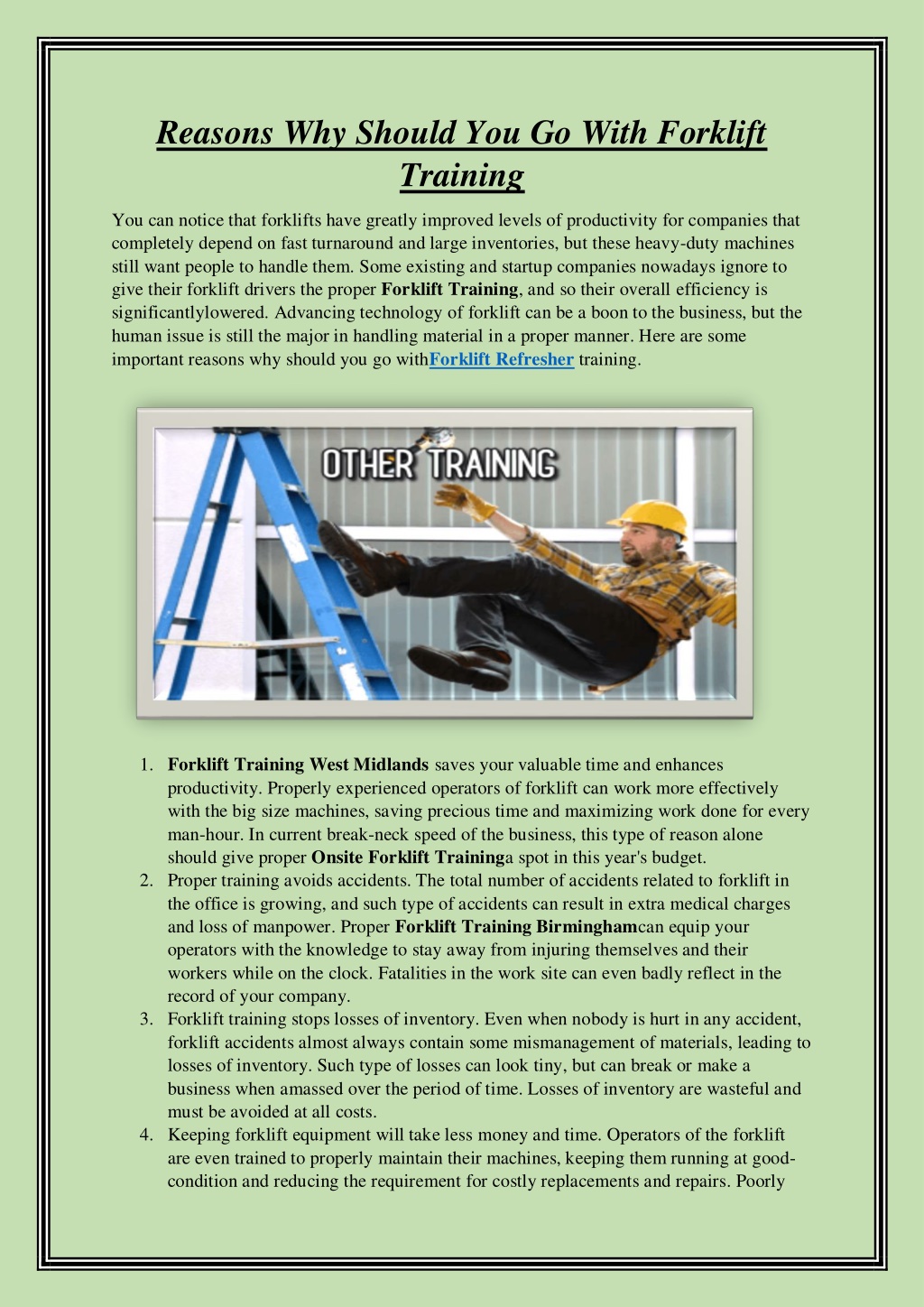 Reasons Why Should You Go With Forklift Training

You can notice that forklifts have greatly improved levels of productivity for companies that completely depend on fast turnaround and large inventories, but these heavy-duty machines still want people to handle them. Some existing and startup companies nowadays ignore to give their forklift drivers the proper Forklift Training, and so their overall efficiency is significantlylowered. Advancing technology of forklift can be a boon to the business, but the human issue is still the major in handling material in a proper manner. Here are some important reasons why should you go withForklift Refresher training.

OTHER TRAINING

1. Forklift Training West Midlands saves your valuable time and enhances productivity. Properly experienced operators of forklift can work more effectively with the big size machines, saving precious time and maximizing work done for every man-hour. In current break-neck speed of the business, this type of reason alone should give proper Onsite Forklift Traininga spot in this year's budget.
2. Proper training avoids accidents. The total number of accidents related to forklift in the office is growing, and such type of accidents can result in extra medical charges and loss of manpower. Proper Forklift Training Birminghamcan equip your operators with the knowledge to stay away from injuring themselves and their workers while on the clock. Fatalities in the work site can even badly reflect in the record of your company.
3. Forklift training stops losses of inventory. Even when nobody is hurt in any accident, forklift accidents almost always contain some mismanagement of materials, leading to losses of inventory. Such type of losses can look tiny, but can break or make a business when amassed over the period of time. Losses of inventory are wasteful and must be avoided at all costs.
4. Keeping forklift equipment will take less money and time. Operators of the forklift are even trained to properly maintain their machines, keeping them running at good-condition and reducing the requirement for costly replacements and repairs. Poorly